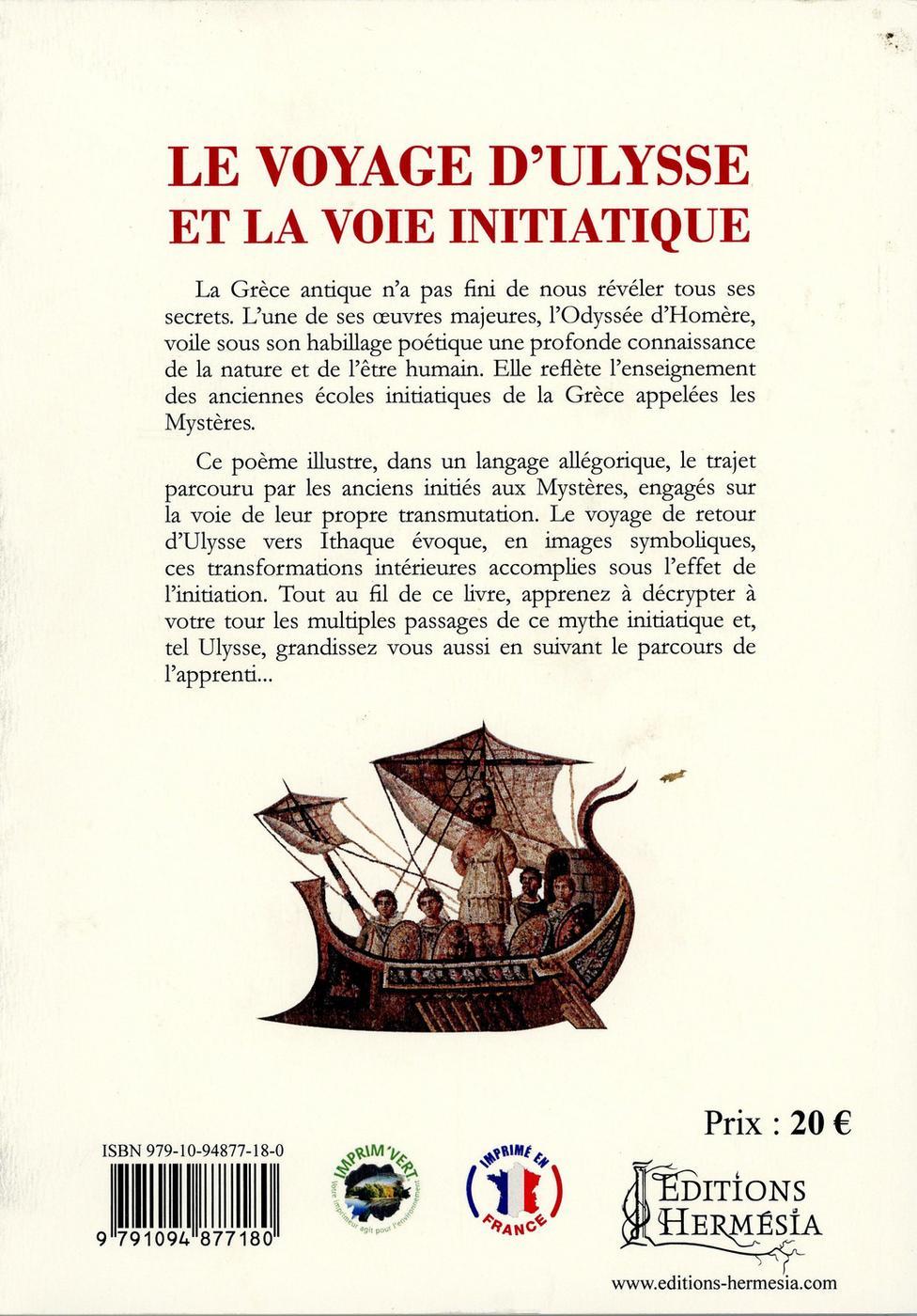 LE VOYAGE D'ULYSSE
ET LA VOIE INITIATIQUE

La Grèce antique n'a pas fini de nous révéler tous ses secrets. L'une de ses œuvres majeures, l'Odyssée d'Homère, voile sous son habillage poétique une profonde connaissance de la nature et de l'être humain. Elle reflète l'enseignement des anciennes écoles initiatiques de la Grèce appelées les Mystères.

Ce poème illustre, dans un langage allégorique, le trajet parcouru par les anciens initiés aux Mystères, engagés sur la voie de leur propre transmutation. Le voyage de retour d'Ulysse vers Ithaque évoque, en images symboliques, ces transformations intérieures accomplies sous l'effet de l'initiation. Tout au fil de ce livre, apprenez à décrypter à votre tour les multiples passages de ce mythe initiatique et, tel Ulysse, grandissez vous aussi en suivant le parcours de l'apprenti...

Prix : 20 €

ISBN 979-10-94877-18-0

9 791094 877180

IMPRIM'VERT
Votre imprimeur agit pour l'environnement

IMPRIMÉ EN FRANCE

EDITIONS HERMÉSIA

www.editions-hermesia.com